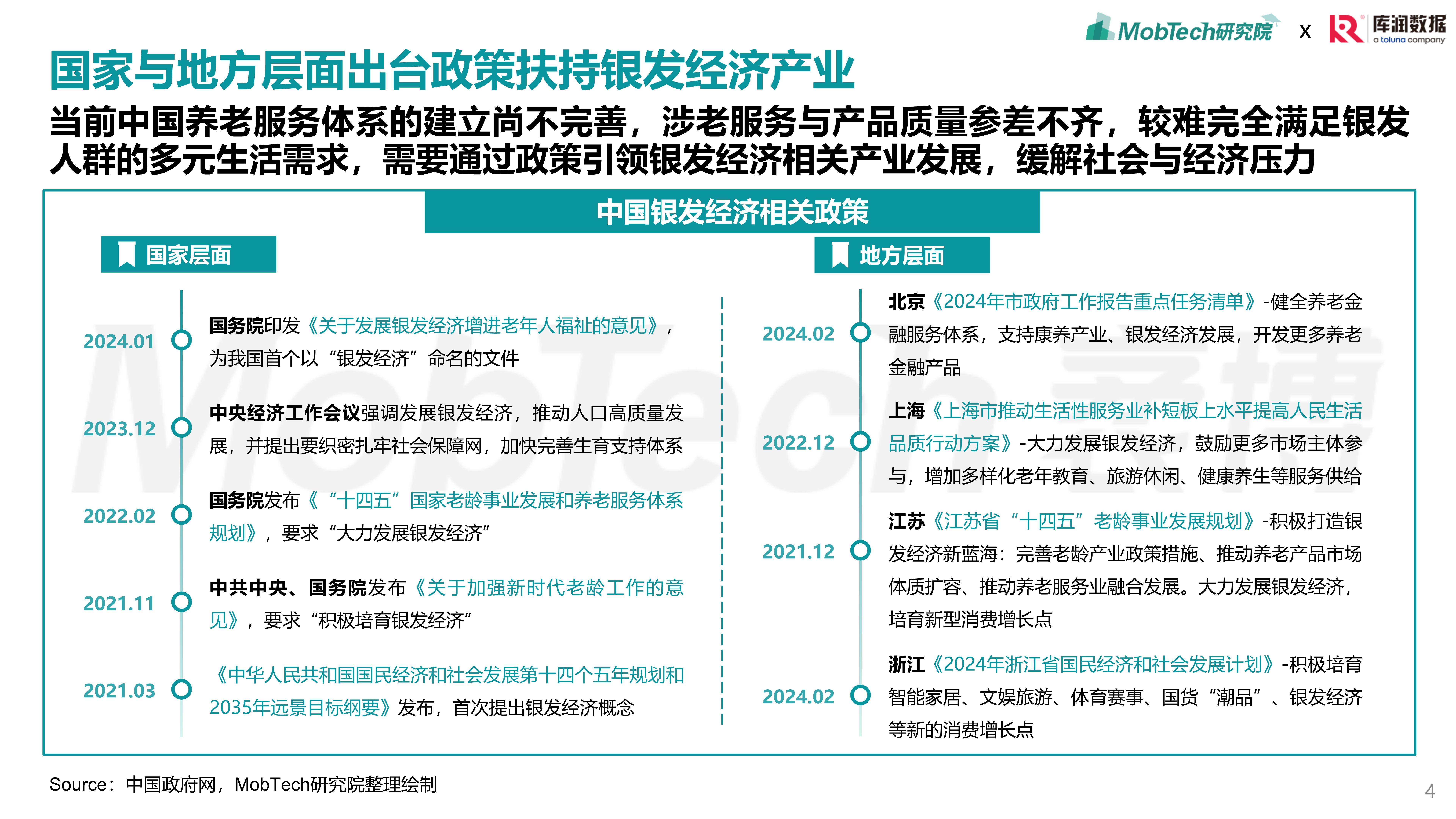 MobTech研究院 x 库润数据 a toluna company

国家与地方层面出台政策扶持银发经济产业

当前中国养老服务体系的建立尚不完善，涉老服务与产品质量参差不齐，较难完全满足银发人群的多元生活需求，需要通过政策引领银发经济相关产业发展，缓解社会与经济压力

中国银发经济相关政策

国家层面

2024.01 国务院印发《关于发展银发经济增进老年人福祉的意见》，为我国首个以“银发经济”命名的文件

2023.12 中央经济工作会议强调发展银发经济，推动人口高质量发展，并提出要织密扎牢社会保障网，加快完善生育支持体系

2022.02 国务院发布《“十四五”国家老龄事业发展和养老服务体系规划》，要求“大力发展银发经济”

2021.11 中共中央、国务院发布《关于加强新时代老龄工作的意见》，要求“积极培育银发经济”

2021.03 《中华人民共和国国民经济和社会发展第十四个五年规划和2035年远景目标纲要》发布，首次提出银发经济概念

地方层面

2024.02 北京《2024年市政府工作报告重点任务清单》-健全养老金融服务体系，支持康养产业、银发经济发展，开发更多养老金融产品

2022.12 上海《上海市推动生活性服务业补短板上水平提高人民生活品质行动方案》-大力发展银发经济，鼓励更多市场主体参与，增加多样化老年教育、旅游休闲、健康养生等服务供给

2021.12 江苏《江苏省“十四五”老龄事业发展规划》-积极打造银发经济新蓝海：完善老龄产业政策措施、推动养老产品市场体质扩容、推动养老服务业融合发展。大力发展银发经济，培育新型消费增长点

2024.02 浙江《2024年浙江省国民经济和社会发展计划》-积极培育智能家居、文娱旅游、体育赛事、国货“潮品”、银发经济等新的消费增长点

Source：中国政府网，MobTech研究院整理绘制

4